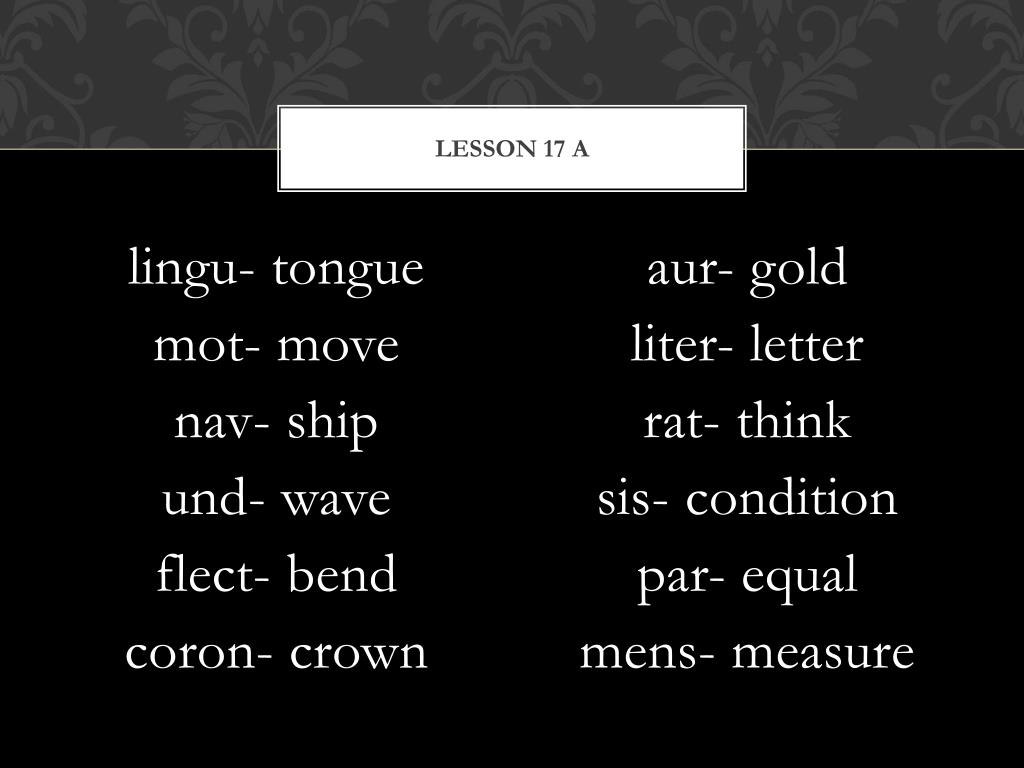 LESSON 17 A

lingu- tongue
mot- move
nav- ship
und- wave
flect- bend
coron- crown

aur- gold
liter- letter
rat- think
sis- condition
par- equal
mens- measure